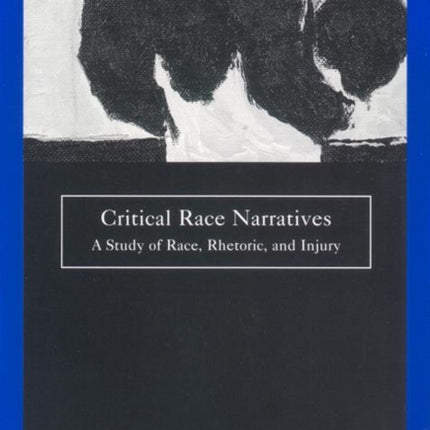 Critical Race Narratives
A Study of Race, Rhetoric, and Injury